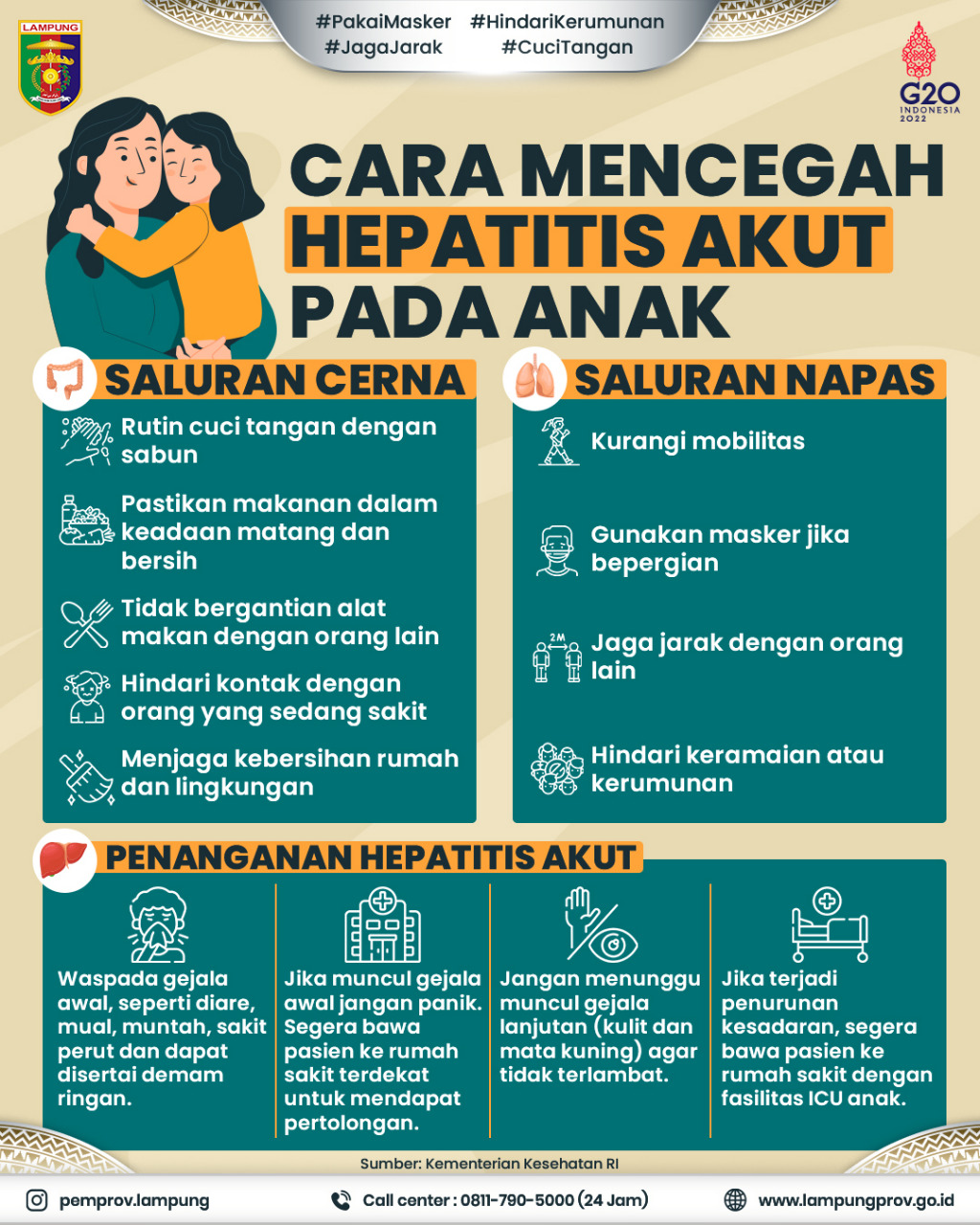 LAMPUNG

#PakaiMasker #HindariKerumunan
#JagaJarak #CuciTangan

G20 INDONESIA 2022

CARA MENCEGAH HEPATITIS AKUT PADA ANAK

SALURAN CERNA

Rutin cuci tangan dengan sabun

Pastikan makanan dalam keadaan matang dan bersih

Tidak bergantian alat makan dengan orang lain

Hindari kontak dengan orang yang sedang sakit

Menjaga kebersihan rumah dan lingkungan

SALURAN NAPAS

Kurangi mobilitas

Gunakan masker jika bepergian

2M

Jaga jarak dengan orang lain

Hindari keramaian atau kerumunan

PENANGANAN HEPATITIS AKUT

Waspada gejala awal, seperti diare, mual, muntah, sakit perut dan dapat disertai demam ringan.

Jika muncul gejala awal jangan panik. Segera bawa pasien ke rumah sakit terdekat untuk mendapat pertolongan.

Jangan menunggu muncul gejala lanjutan (kulit dan mata kuning) agar tidak terlambat.

Jika terjadi penurunan kesadaran, segera bawa pasien ke rumah sakit dengan fasilitas ICU anak.

Sumber: Kementerian Kesehatan RI

pemprov.lampung Call center : 0811-790-5000 (24 Jam) www.lampungprov.go.id